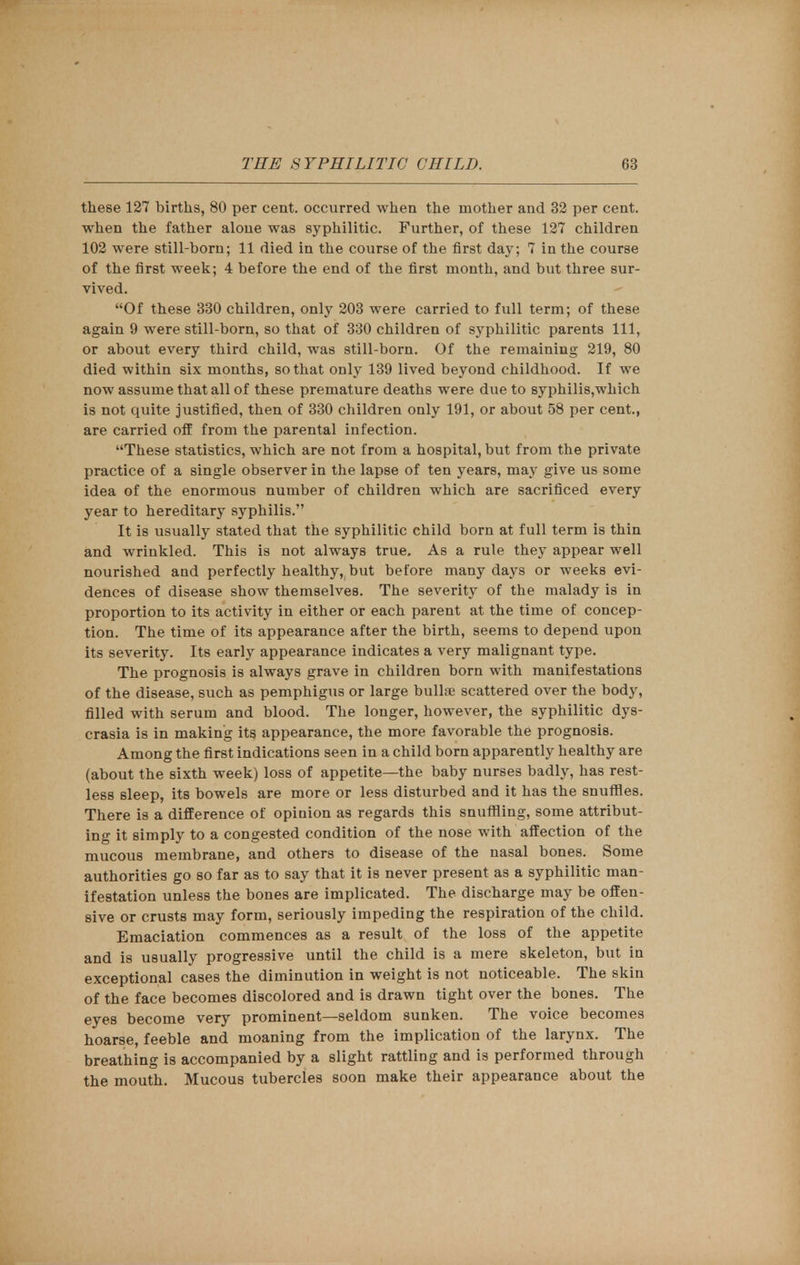 THE SYPHILITIC CHILD. 63

these 127 births, 80 per cent. occurred when the mother and 32 per cent. when the father alone was syphilitic. Further, of these 127 children 102 were still-born; 11 died in the course of the first day; 7 in the course of the first week; 4 before the end of the first month, and but three survived.

"Of these 330 children, only 203 were carried to full term; of these again 9 were still-born, so that of 330 children of syphilitic parents 111, or about every third child, was still-born. Of the remaining 219, 80 died within six months, so that only 139 lived beyond childhood. If we now assume that all of these premature deaths were due to syphilis,which is not quite justified, then of 330 children only 191, or about 58 per cent., are carried off from the parental infection.

"These statistics, which are not from a hospital, but from the private practice of a single observer in the lapse of ten years, may give us some idea of the enormous number of children which are sacrificed every year to hereditary syphilis."

It is usually stated that the syphilitic child born at full term is thin and wrinkled. This is not always true. As a rule they appear well nourished and perfectly healthy, but before many days or weeks evidences of disease show themselves. The severity of the malady is in proportion to its activity in either or each parent at the time of conception. The time of its appearance after the birth, seems to depend upon its severity. Its early appearance indicates a very malignant type.

The prognosis is always grave in children born with manifestations of the disease, such as pemphigus or large bullæ scattered over the body, filled with serum and blood. The longer, however, the syphilitic dyscrasia is in making its appearance, the more favorable the prognosis.

Among the first indications seen in a child born apparently healthy are (about the sixth week) loss of appetite—the baby nurses badly, has restless sleep, its bowels are more or less disturbed and it has the snuffles. There is a difference of opinion as regards this snuffling, some attributing it simply to a congested condition of the nose with affection of the mucous membrane, and others to disease of the nasal bones. Some authorities go so far as to say that it is never present as a syphilitic manifestation unless the bones are implicated. The discharge may be offensive or crusts may form, seriously impeding the respiration of the child.

Emaciation commences as a result of the loss of the appetite and is usually progressive until the child is a mere skeleton, but in exceptional cases the diminution in weight is not noticeable. The skin of the face becomes discolored and is drawn tight over the bones. The eyes become very prominent—seldom sunken. The voice becomes hoarse, feeble and moaning from the implication of the larynx. The breathing is accompanied by a slight rattling and is performed through the mouth. Mucous tubercles soon make their appearance about the